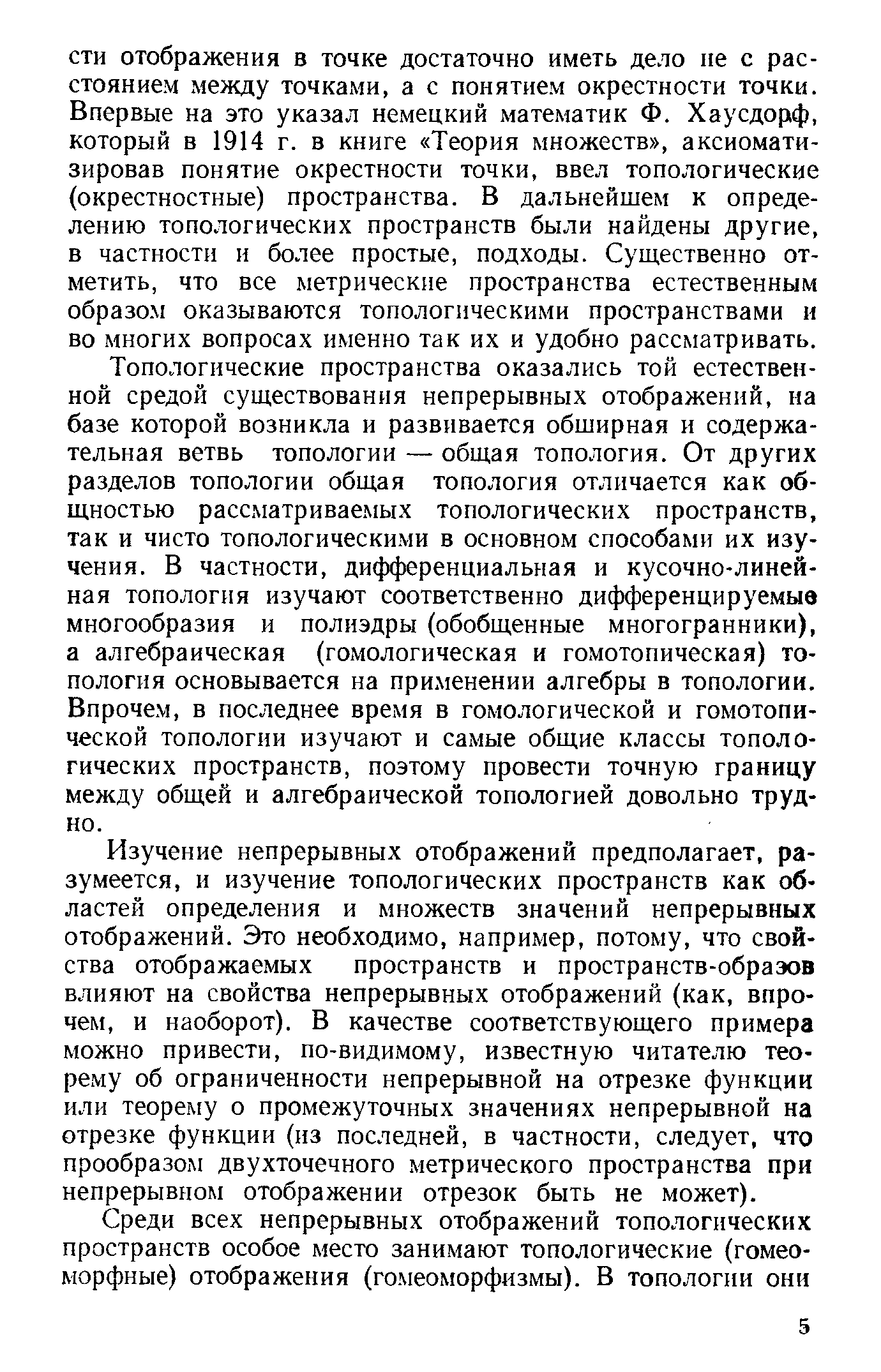 сти отображения в точке достаточно иметь дело не с расстоянием между точками, а с понятием окрестности точки. Впервые на это указал немецкий математик Ф. Хаусдорф, который в 1914 г. в книге «Теория множеств», аксиоматизировав понятие окрестности точки, ввел топологические (окрестностные) пространства. В дальнейшем к определению топологических пространств были найдены другие, в частности и более простые, подходы. Существенно отметить, что все метрические пространства естественным образом оказываются топологическими пространствами и во многих вопросах именно так их и удобно рассматривать.

Топологические пространства оказались той естественной средой существования непрерывных отображений, на базе которой возникла и развивается обширная и содержательная ветвь топологии — общая топология. От других разделов топологии общая топология отличается как общностью рассматриваемых топологических пространств, так и чисто топологическими в основном способами их изучения. В частности, дифференциальная и кусочно-линейная топология изучают соответственно дифференцируемые многообразия и полиэдры (обобщенные многогранники), а алгебраическая (гомологическая и гомотопическая) топология основывается на применении алгебры в топологии. Впрочем, в последнее время в гомологической и гомотопической топологии изучают и самые общие классы топологических пространств, поэтому провести точную границу между общей и алгебраической топологией довольно трудно.

Изучение непрерывных отображений предполагает, разумеется, и изучение топологических пространств как областей определения и множеств значений непрерывных отображений. Это необходимо, например, потому, что свойства отображаемых пространств и пространств-образов влияют на свойства непрерывных отображений (как, впрочем, и наоборот). В качестве соответствующего примера можно привести, по-видимому, известную читателю теорему об ограниченности непрерывной на отрезке функции или теорему о промежуточных значениях непрерывной на отрезке функции (из последней, в частности, следует, что прообразом двухточечного метрического пространства при непрерывном отображении отрезок быть не может).

Среди всех непрерывных отображений топологических пространств особое место занимают топологические (гомеоморфные) отображения (гомеоморфизмы). В топологии они

5